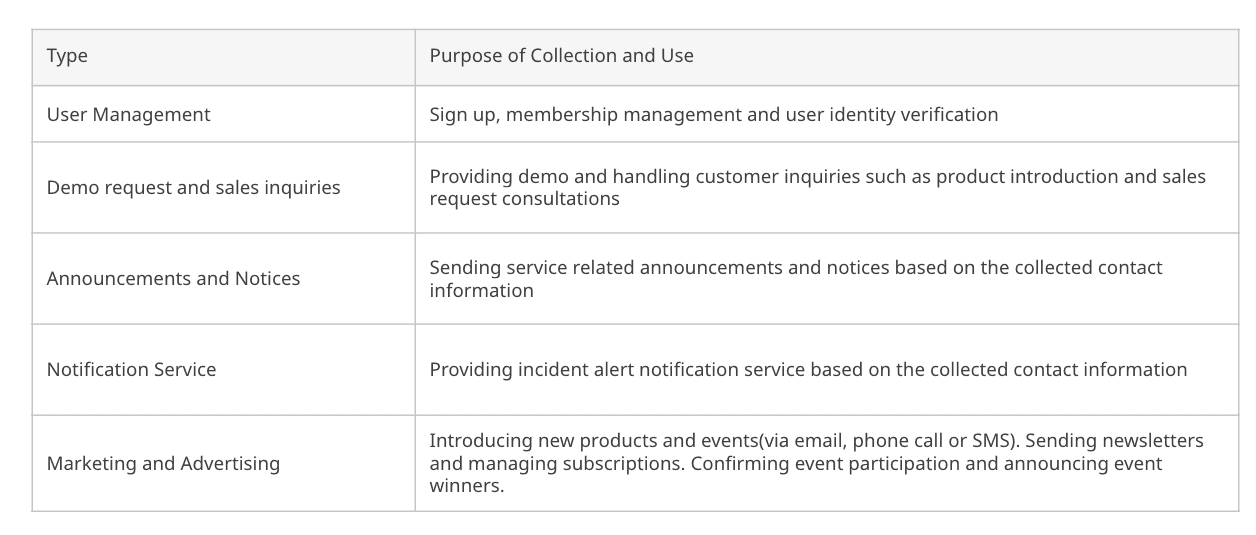 | Type | Purpose of Collection and Use |
|---|---|
| User Management | Sign up, membership management and user identity verification |
| Demo request and sales inquiries | Providing demo and handling customer inquiries such as product introduction and sales request consultations |
| Announcements and Notices | Sending service related announcements and notices based on the collected contact information |
| Notification Service | Providing incident alert notification service based on the collected contact information |
| Marketing and Advertising | Introducing new products and events(via email, phone call or SMS). Sending newsletters and managing subscriptions. Confirming event participation and announcing event winners. |